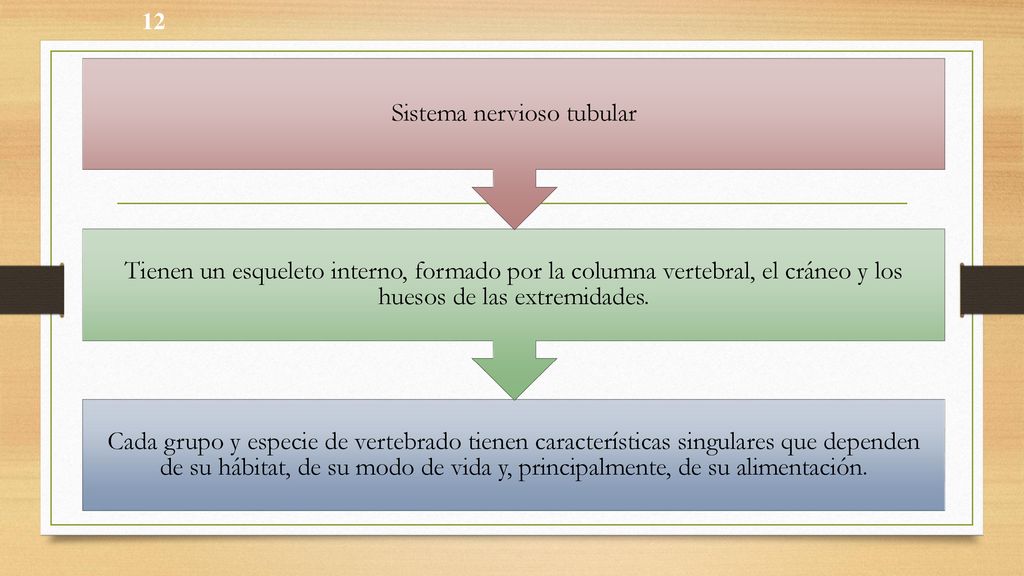 12

Sistema nervioso tubular

Tienen un esqueleto interno, formado por la columna vertebral, el cráneo y los huesos de las extremidades.

Cada grupo y especie de vertebrado tienen características singulares que dependen de su hábitat, de su modo de vida y, principalmente, de su alimentación.